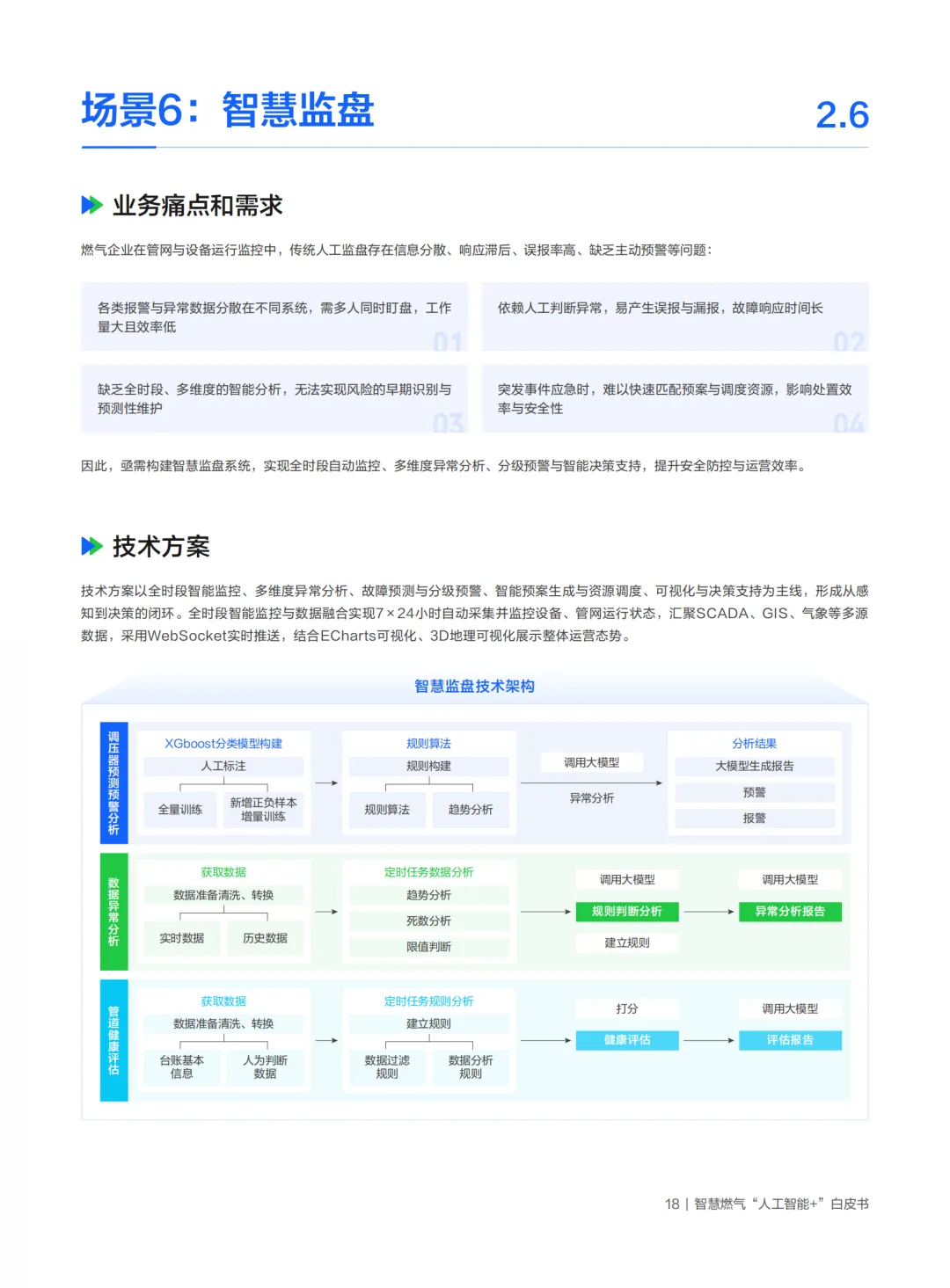 场景6：智慧监盘

2.6

业务痛点和需求

燃气企业在管网与设备运行监控中，传统人工监盘存在信息分散、响应滞后、误报率高、缺乏主动预警等问题：

各类报警与异常数据分散在不同系统，需多人同时盯盘，工作量大且效率低
01

依赖人工判断异常，易产生误报与漏报，故障响应时间长
02

缺乏全时段、多维度的智能分析，无法实现风险的早期识别与预测性维护
03

突发事件应急时，难以快速匹配预案与调度资源，影响处置效率与安全性
04

因此，亟需构建智慧监盘系统，实现全时段自动监控、多维度异常分析、分级预警与智能决策支持，提升安全防控与运营效率。

技术方案

技术方案以全时段智能监控、多维度异常分析、故障预测与分级预警、智能预案生成与资源调度、可视化与决策支持为主线，形成从感知到决策的闭环。全时段智能监控与数据融合实现7×24小时自动采集并监控设备、管网运行状态，汇聚SCADA、GIS、气象等多源数据，采用WebSocket实时推送，结合ECharts可视化、3D地理可视化展示整体运营态势。

智慧监盘技术架构

调压器预测预警分析
XGboost分类模型构建
人工标注
全量训练
新增正负样本增量训练
规则算法
规则构建
规则算法
趋势分析
调用大模型
异常分析
分析结果
大模型生成报告
预警
报警

数据异常分析
获取数据
数据准备清洗、转换
实时数据
历史数据
定时任务数据分析
趋势分析
死数分析
限值判断
调用大模型
规则判断分析
建立规则
调用大模型
异常分析报告

管道健康评估
获取数据
数据准备清洗、转换
台账基本信息
人为判断数据
定时任务规则分析
建立规则
数据过滤规则
数据分析规则
打分
健康评估
调用大模型
评估报告

18 | 智慧燃气“人工智能+”白皮书